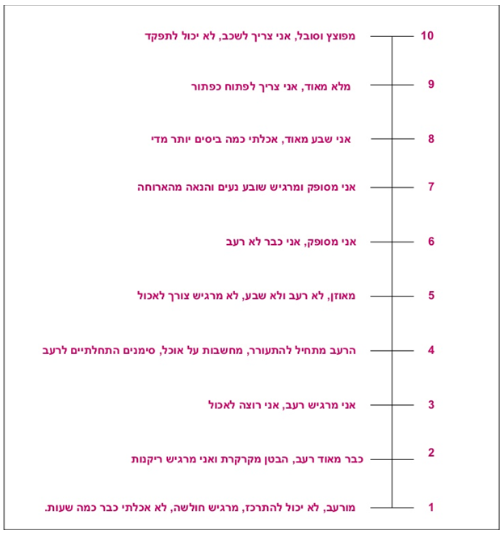 10 מפוצץ וסובל, אני צריך לשכב, לא יכול לתפקד

9 מלא מאוד, אני צריך לפתוח כפתור

8 אני שבע מאוד, אכלתי כמה ביסים יותר מדי

7 אני מסופק ומרגיש שובע נעים והנאה מהארוחה

6 אני מסופק, אני כבר לא רעב

5 מאוזן, לא רעב ולא שבע, לא מרגיש צורך לאכול

4 הרעב מתחיל להתעורר, מחשבות על אוכל, סימנים התחלתיים לרעב

3 אני מרגיש רעב, אני רוצה לאכול

2 כבר מאוד רעב, הבטן מקרקרת ואני מרגיש ריקנות

1 מורעב, לא יכול להתרכז, מרגיש חולשה, לא אכלתי כבר כמה שעות.